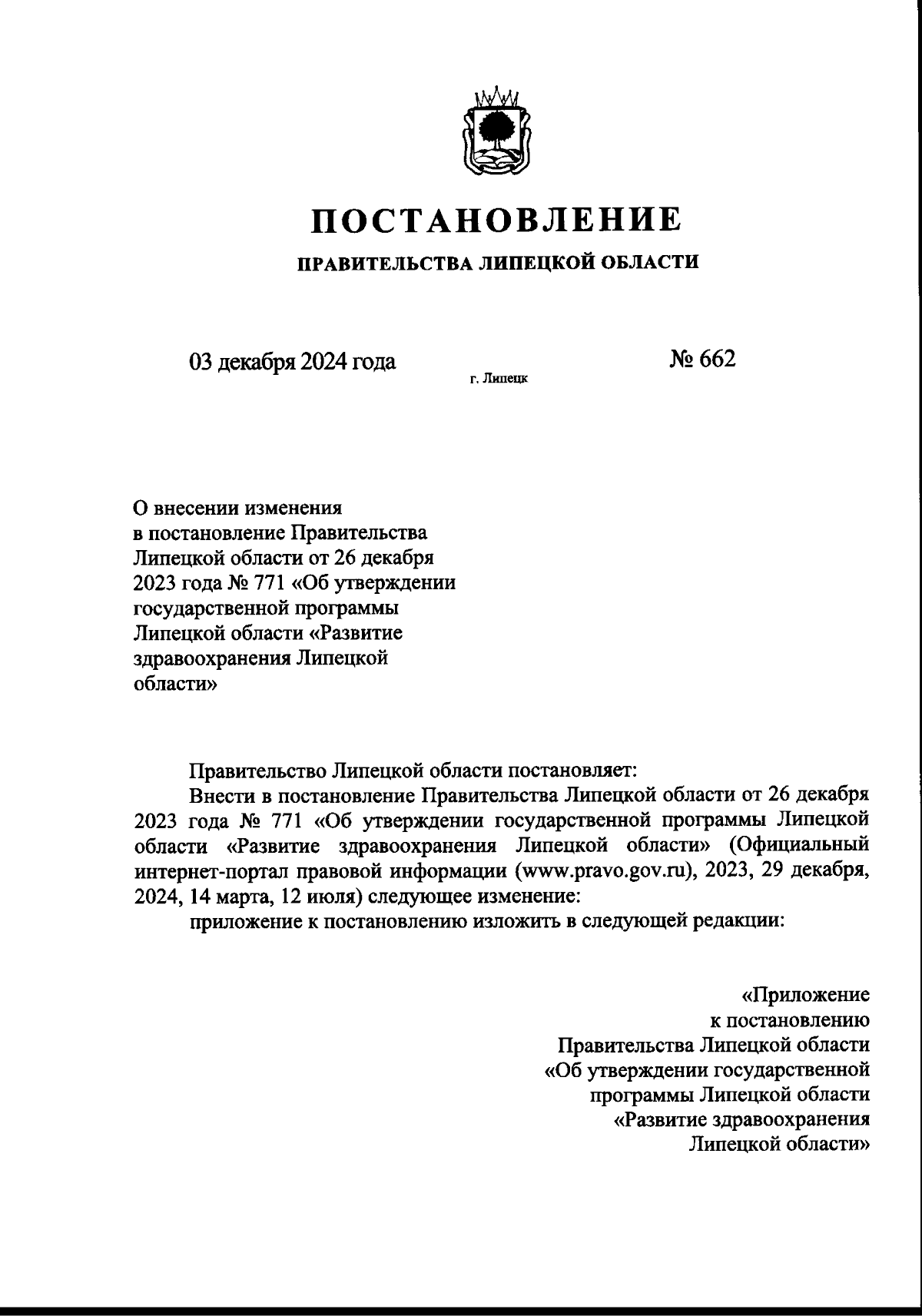 ПОСТАНОВЛЕНИЕ

ПРАВИТЕЛЬСТВА ЛИПЕЦКОЙ ОБЛАСТИ

03 декабря 2024 года

г. Липецк

№ 662

О внесении изменения в постановление Правительства Липецкой области от 26 декабря 2023 года № 771 «Об утверждении государственной программы Липецкой области «Развитие здравоохранения Липецкой области»

Правительство Липецкой области постановляет:

Внести в постановление Правительства Липецкой области от 26 декабря 2023 года № 771 «Об утверждении государственной программы Липецкой области «Развитие здравоохранения Липецкой области» (Официальный интернет-портал правовой информации (www.pravo.gov.ru), 2023, 29 декабря, 2024, 14 марта, 12 июля) следующее изменение:

приложение к постановлению изложить в следующей редакции:

«Приложение к постановлению Правительства Липецкой области «Об утверждении государственной программы Липецкой области «Развитие здравоохранения Липецкой области»